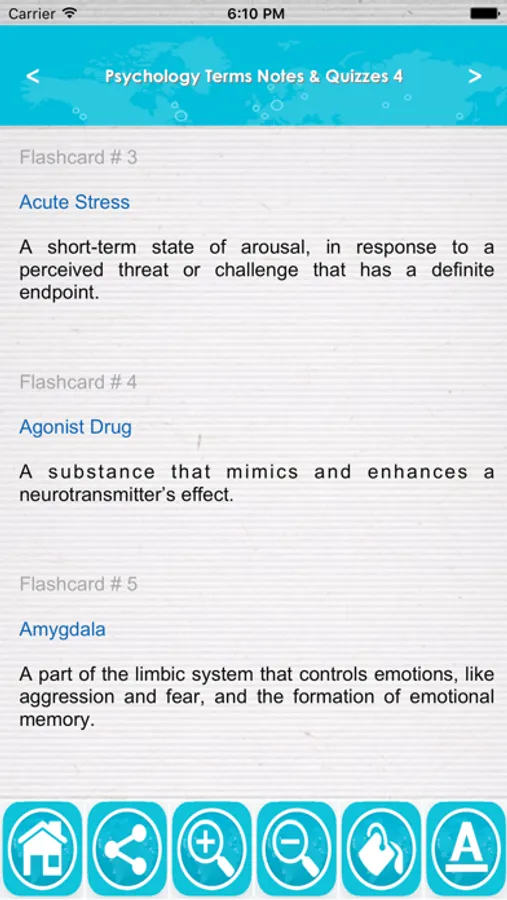 Carrier 6:10 PM

<

Psychology Terms Notes & Quizzes 4

>

Flashcard # 3

Acute Stress

A short-term state of arousal, in response to a perceived threat or challenge that has a definite endpoint.

Flashcard # 4

Agonist Drug

A substance that mimics and enhances a neurotransmitter's effect.

Flashcard # 5

Amygdala

A part of the limbic system that controls emotions, like aggression and fear, and the formation of emotional memory.

A